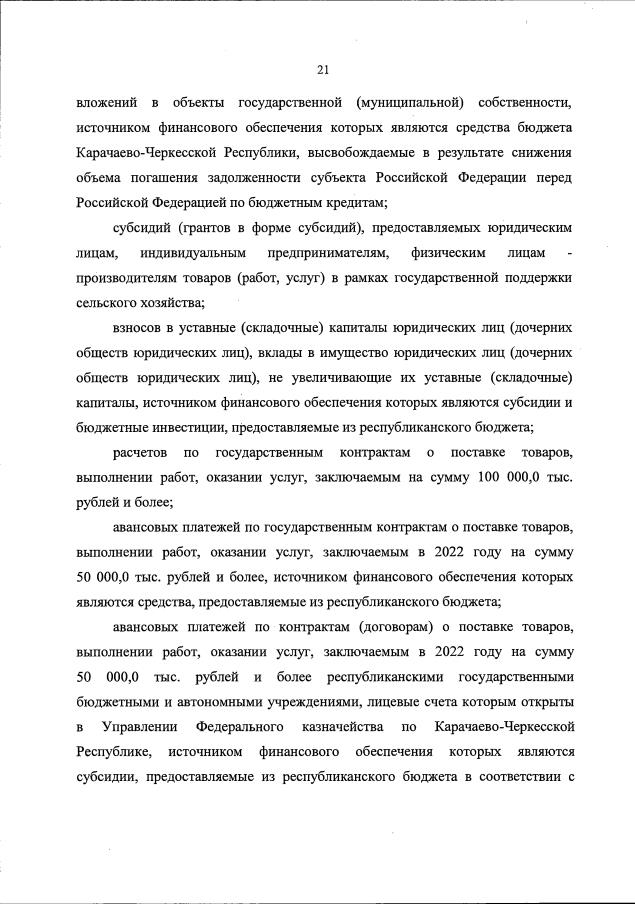 21

вложений в объекты государственной (муниципальной) собственности, источником финансового обеспечения которых являются средства бюджета Карачаево-Черкесской Республики, высвобождаемые в результате снижения объема погашения задолженности субъекта Российской Федерации перед Российской Федерацией по бюджетным кредитам;

субсидий (грантов в форме субсидий), предоставляемых юридическим лицам, индивидуальным предпринимателям, физическим лицам - производителям товаров (работ, услуг) в рамках государственной поддержки сельского хозяйства;

взносов в уставные (складочные) капиталы юридических лиц (дочерних обществ юридических лиц), вклады в имущество юридических лиц (дочерних обществ юридических лиц), не увеличивающие их уставные (складочные) капиталы, источником финансового обеспечения которых являются субсидии и бюджетные инвестиции, предоставляемые из республиканского бюджета;

расчетов по государственным контрактам о поставке товаров, выполнении работ, оказании услуг, заключаемым на сумму 100 000,0 тыс. рублей и более;

авансовых платежей по государственным контрактам о поставке товаров, выполнении работ, оказании услуг, заключаемым в 2022 году на сумму 50 000,0 тыс. рублей и более, источником финансового обеспечения которых являются средства, предоставляемые из республиканского бюджета;

авансовых платежей по контрактам (договорам) о поставке товаров, выполнении работ, оказании услуг, заключаемым в 2022 году на сумму 50 000,0 тыс. рублей и более республиканскими государственными бюджетными и автономными учреждениями, лицевые счета которым открыты в Управлении Федерального казначейства по Карачаево-Черкесской Республике, источником финансового обеспечения которых являются субсидии, предоставляемые из республиканского бюджета в соответствии с